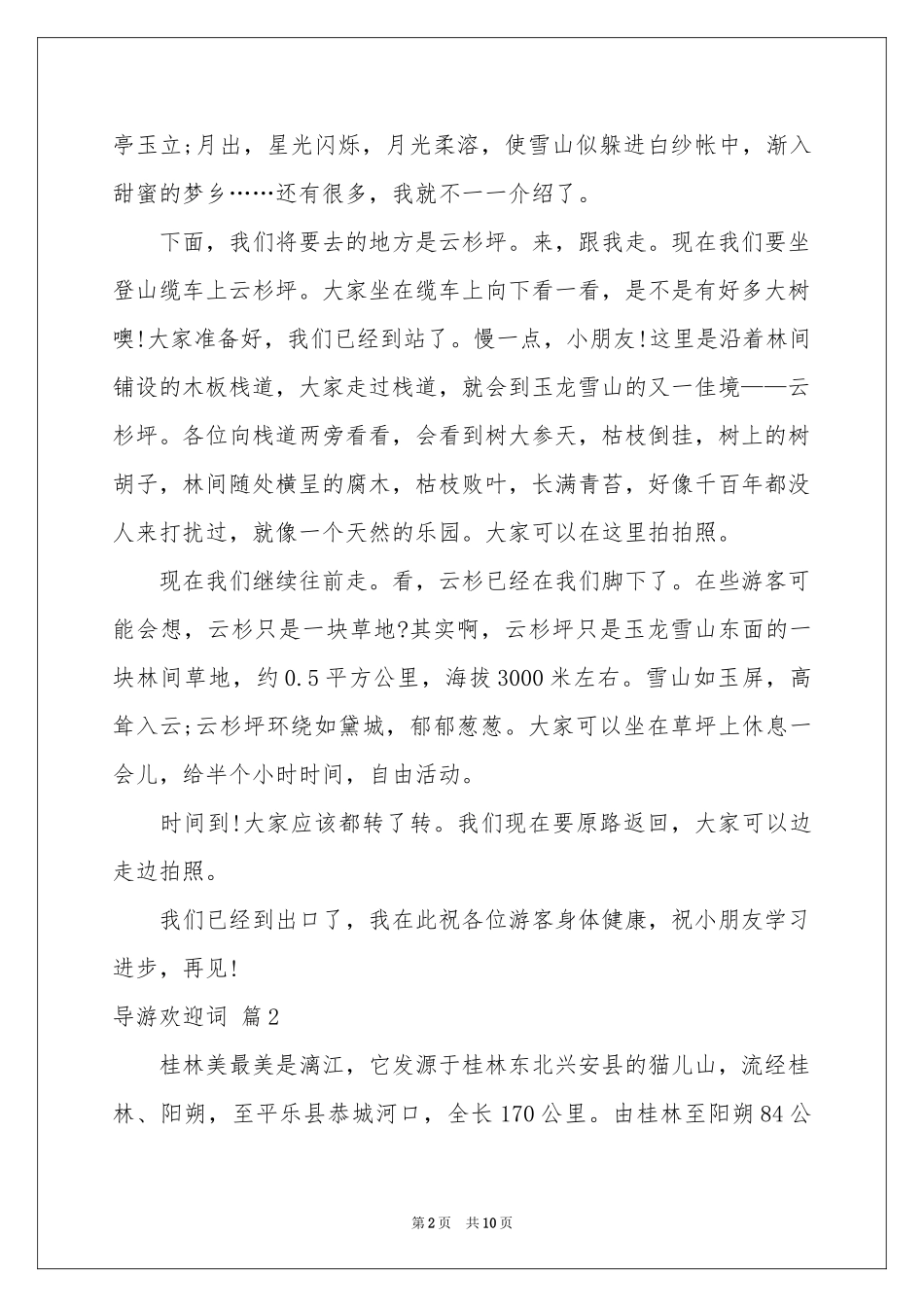 亭玉立;月出，星光闪烁，月光柔溶，使雪山似躲进白纱帐中，渐入甜蜜的梦乡……还有很多，我就不一一介绍了。

下面，我们将要去的地方是云杉坪。来，跟我走。现在我们要坐登山缆车上云杉坪。大家坐在缆车上向下看一看，是不是有好多大树噢!大家准备好，我们已经到站了。慢一点，小朋友!这里是沿着林间铺设的木板栈道，大家走过栈道，就会到玉龙雪山的又一佳境——云杉坪。各位向栈道两旁看看，会看到树大参天，枯枝倒挂，树上的树胡子，林间随处横呈的腐木，枯枝败叶，长满青苔，好像千百年都没人来打扰过，就像一个天然的乐园。大家可以在这里拍拍照。

现在我们继续往前走。看，云杉已经在我们脚下了。在些游客可能会想，云杉只是一块草地?其实啊，云杉坪只是玉龙雪山东面的一块林间草地，约0.5平方公里，海拔3000米左右。雪山如玉屏，高耸入云;云杉坪环绕如黛城，郁郁葱葱。大家可以坐在草坪上休息一会儿，给半个小时时间，自由活动。

时间到!大家应该都转了转。我们现在要原路返回，大家可以边走边拍照。

我们已经到出口了，我在此祝各位游客身体健康，祝小朋友学习进步，再见!

导游欢迎词 篇2

桂林美最美是漓江，它发源于桂林东北兴安县的猫儿山，流经桂林、阳朔，至平乐县恭城河口，全长170公里。由桂林至阳朔84公

第2页 共10页